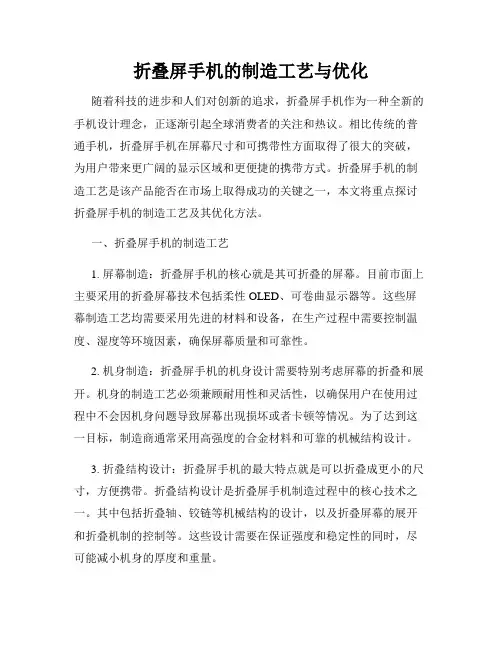 折叠屏手机的制造工艺与优化

随着科技的进步和人们对创新的追求，折叠屏手机作为一种全新的手机设计理念，正逐渐引起全球消费者的关注和热议。相比传统的普通手机，折叠屏手机在屏幕尺寸和可携带性方面取得了很大的突破，为用户带来更广阔的显示区域和更便捷的携带方式。折叠屏手机的制造工艺是该产品能否在市场上取得成功的关键之一，本文将重点探讨折叠屏手机的制造工艺及其优化方法。

一、折叠屏手机的制造工艺

1. 屏幕制造：折叠屏手机的核心就是其可折叠的屏幕。目前市面上主要采用的折叠屏幕技术包括柔性 OLED、可卷曲显示器等。这些屏幕制造工艺均需要采用先进的材料和设备，在生产过程中需要控制温度、湿度等环境因素，确保屏幕质量和可靠性。

2. 机身制造：折叠屏手机的机身设计需要特别考虑屏幕的折叠和展开。机身的制造工艺必须兼顾耐用性和灵活性，以确保用户在使用过程中不会因机身问题导致屏幕出现损坏或者卡顿等情况。为了达到这一目标，制造商通常采用高强度的合金材料和可靠的机械结构设计。

3. 折叠结构设计：折叠屏手机的最大特点就是可以折叠成更小的尺寸，方便携带。折叠结构设计是折叠屏手机制造过程中的核心技术之一。其中包括折叠轴、铰链等机械结构的设计，以及折叠屏幕的展开和折叠机制的控制等。这些设计需要在保证强度和稳定性的同时，尽可能减小机身的厚度和重量。